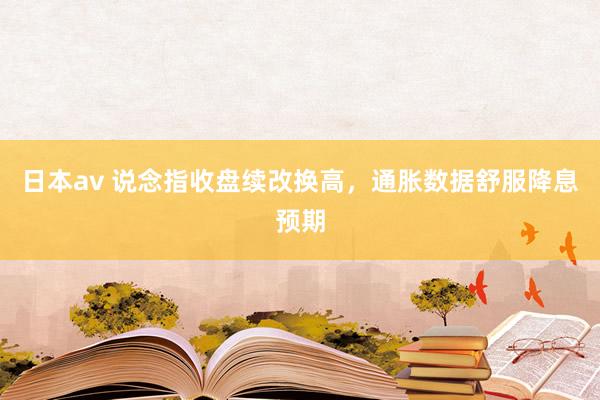 日本av 说念指收盘续改换高，通胀数据舒服降息预期